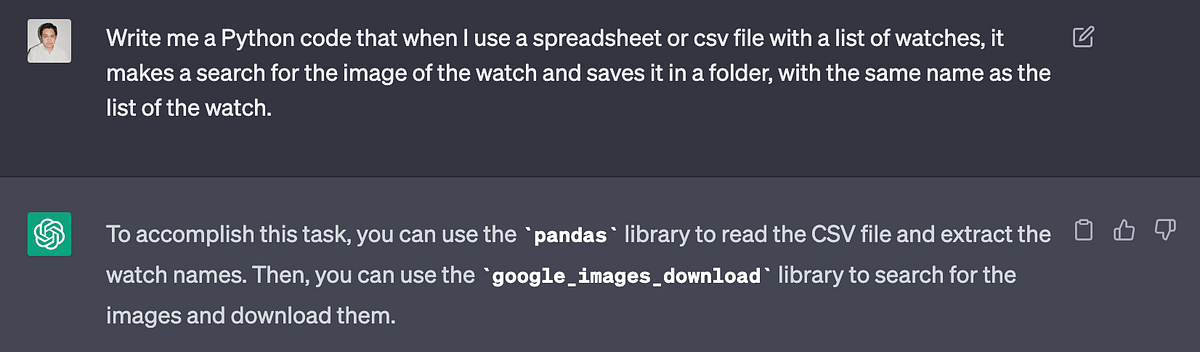 Write me a Python code that when I use a spreadsheet or csv file with a list of watches, it makes a search for the image of the watch and saves it in a folder, with the same name as the list of the watch.

To accomplish this task, you can use the `pandas` library to read the CSV file and extract the watch names. Then, you can use the `google_images_download` library to search for the images and download them.